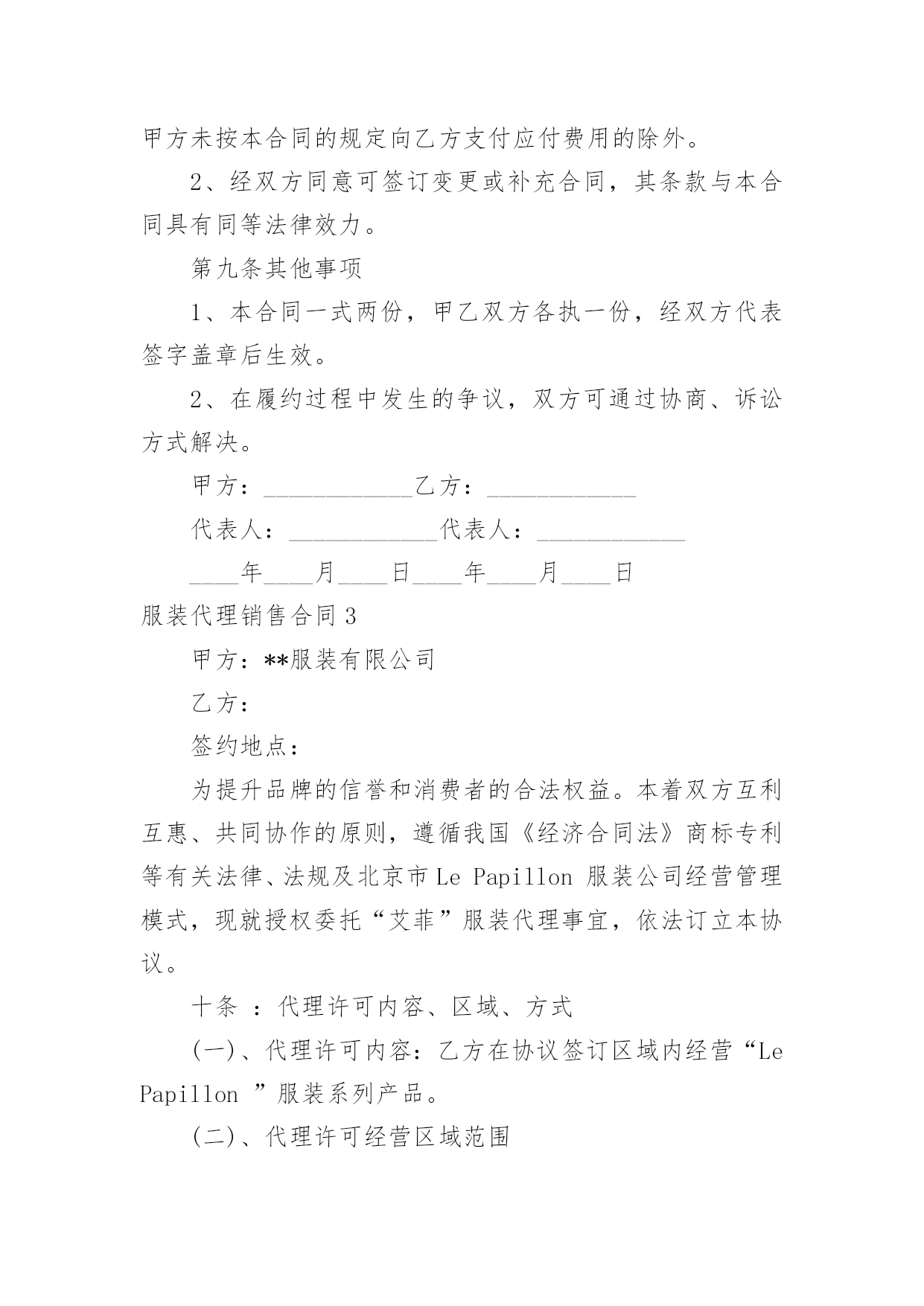 甲方未按本合同的规定向乙方支付应付费用的除外。

2、经双方同意可签订变更或补充合同，其条款与本合同具有同等法律效力。

第九条其他事项

1、本合同一式两份，甲乙双方各执一份，经双方代表签字盖章后生效。

2、在履约过程中发生的争议，双方可通过协商、诉讼方式解决。

甲方：____________乙方：____________

代表人：____________代表人：____________

____年____月____日____年____月____日

服装代理销售合同3

甲方：**服装有限公司

乙方：

签约地点：

为提升品牌的信誉和消费者的合法权益。本着双方互利互惠、共同协作的原则，遵循我国《经济合同法》商标专利等有关法律、法规及北京市Le Papillon 服装公司经营管理模式，现就授权委托“艾菲”服装代理事宜，依法订立本协议。

十条 ：代理许可内容、区域、方式

(一)、代理许可内容：乙方在协议签订区域内经营“Le Papillon ”服装系列产品。

(二)、代理许可经营区域范围